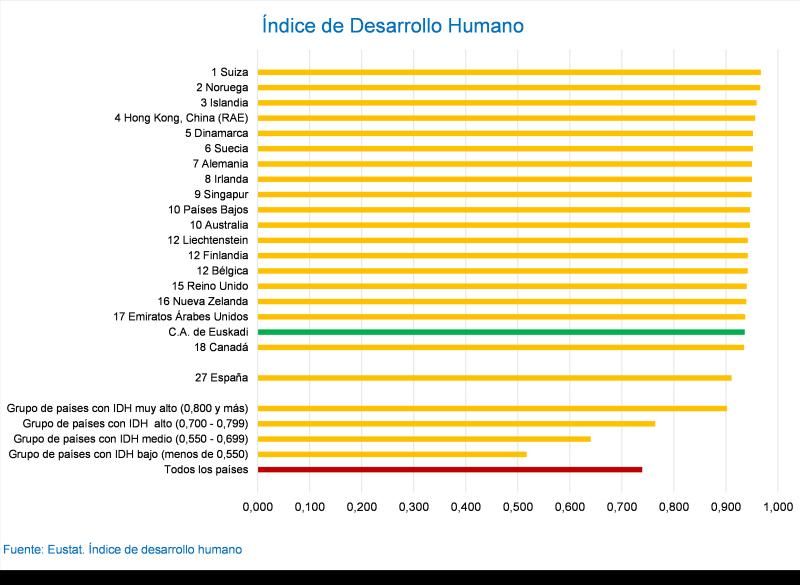 Índice de Desarrollo Humano

1 Suiza
2 Noruega
3 Islandia
4 Hong Kong, China (RAE)
5 Dinamarca
6 Suecia
7 Alemania
8 Irlanda
9 Singapur
10 Países Bajos
10 Australia
12 Liechtenstein
12 Finlandia
12 Bélgica
15 Reino Unido
16 Nueva Zelanda
17 Emiratos Árabes Unidos
C.A. de Euskadi
18 Canadá

27 España

Grupo de países con IDH muy alto (0,800 y más)
Grupo de países con IDH alto (0,700 - 0,799)
Grupo de países con IDH medio (0,550 - 0,699)
Grupo de países con IDH bajo (menos de 0,550)
Todos los países

0,000 0,100 0,200 0,300 0,400 0,500 0,600 0,700 0,800 0,900 1,000

Fuente: Eustat. Índice de desarrollo humano